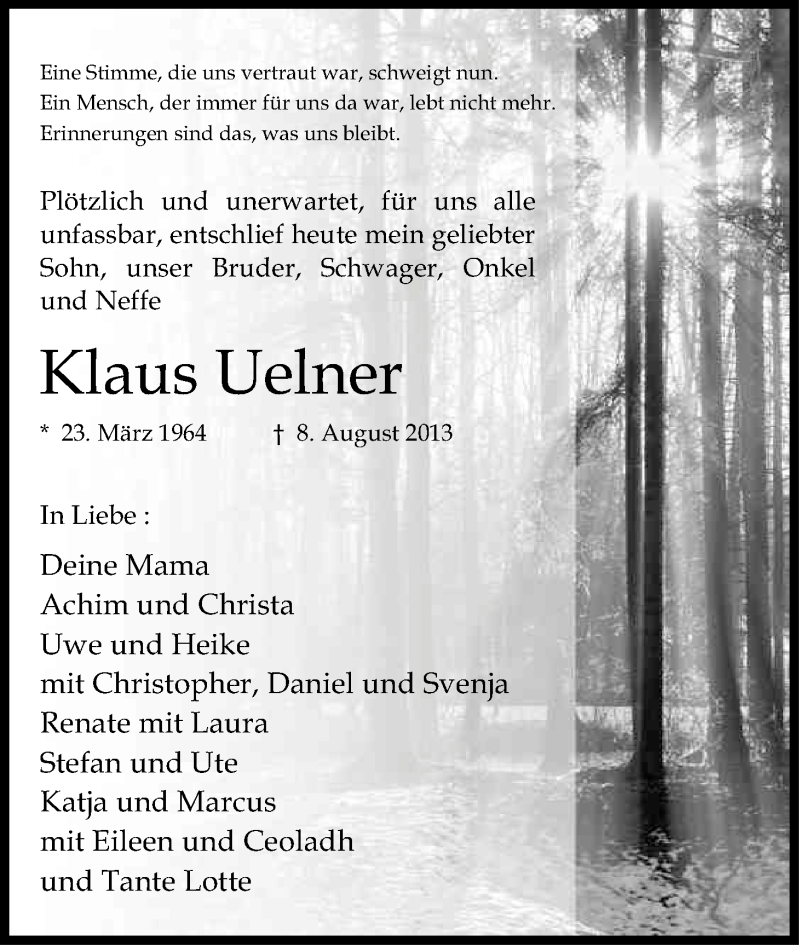 Eine Stimme, die uns vertraut war, schweigt nun.
Ein Mensch, der immer für uns da war, lebt nicht mehr.
Erinnerungen sind das, was uns bleibt.

Plötzlich und unerwartet, für uns alle unfassbar, entschlief heute mein geliebter Sohn, unser Bruder, Schwager, Onkel und Neffe

Klaus Uelner

* 23. März 1964 † 8. August 2013

In Liebe :

Deine Mama
Achim und Christa
Uwe und Heike
mit Christopher, Daniel und Svenja
Renate mit Laura
Stefan und Ute
Katja und Marcus
mit Eileen und Ceoladh
und Tante Lotte